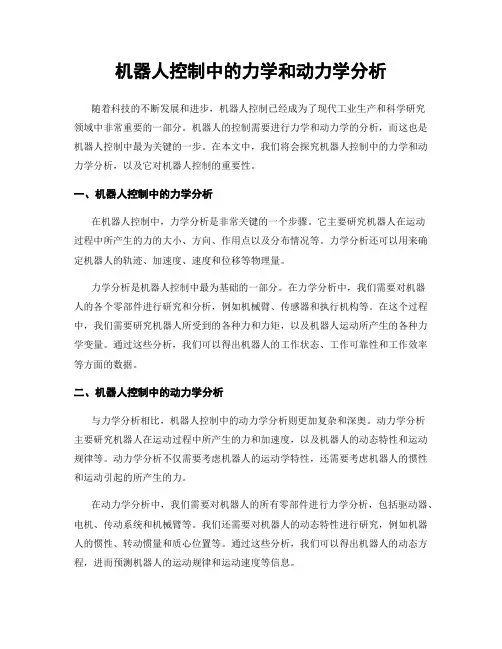 机器人控制中的力学和动力学分析

随着科技的不断发展和进步，机器人控制已经成为了现代工业生产和科学研究领域中非常重要的一部分。机器人的控制需要进行力学和动力学的分析，而这也是机器人控制中最为关键的一步。在本文中，我们将会探究机器人控制中的力学和动力学分析，以及它对机器人控制的重要性。

一、机器人控制中的力学分析

在机器人控制中，力学分析是非常关键的一个步骤。它主要研究机器人在运动过程中所产生的力的大小、方向、作用点以及分布情况等。力学分析还可以用来确定机器人的轨迹、加速度、速度和位移等物理量。

力学分析是机器人控制中最为基础的一部分。在力学分析中，我们需要对机器人的各个零部件进行研究和分析，例如机械臂、传感器和执行机构等。在这个过程中，我们需要研究机器人所受到的各种力和力矩，以及机器人运动所产生的各种力学变量。通过这些分析，我们可以得出机器人的工作状态、工作可靠性和工作效率等方面的数据。

二、机器人控制中的动力学分析

与力学分析相比，机器人控制中的动力学分析则更加复杂和深奥。动力学分析主要研究机器人在运动过程中所产生的力和加速度，以及机器人的动态特性和运动规律等。动力学分析不仅需要考虑机器人的运动学特性，还需要考虑机器人的惯性和运动引起的所产生的力。

在动力学分析中，我们需要对机器人的所有零部件进行力学分析，包括驱动器、电机、传动系统和机械臂等。我们还需要对机器人的动态特性进行研究，例如机器人的惯性、转动惯量和质心位置等。通过这些分析，我们可以得出机器人的动态方程，进而预测机器人的运动规律和运动速度等信息。